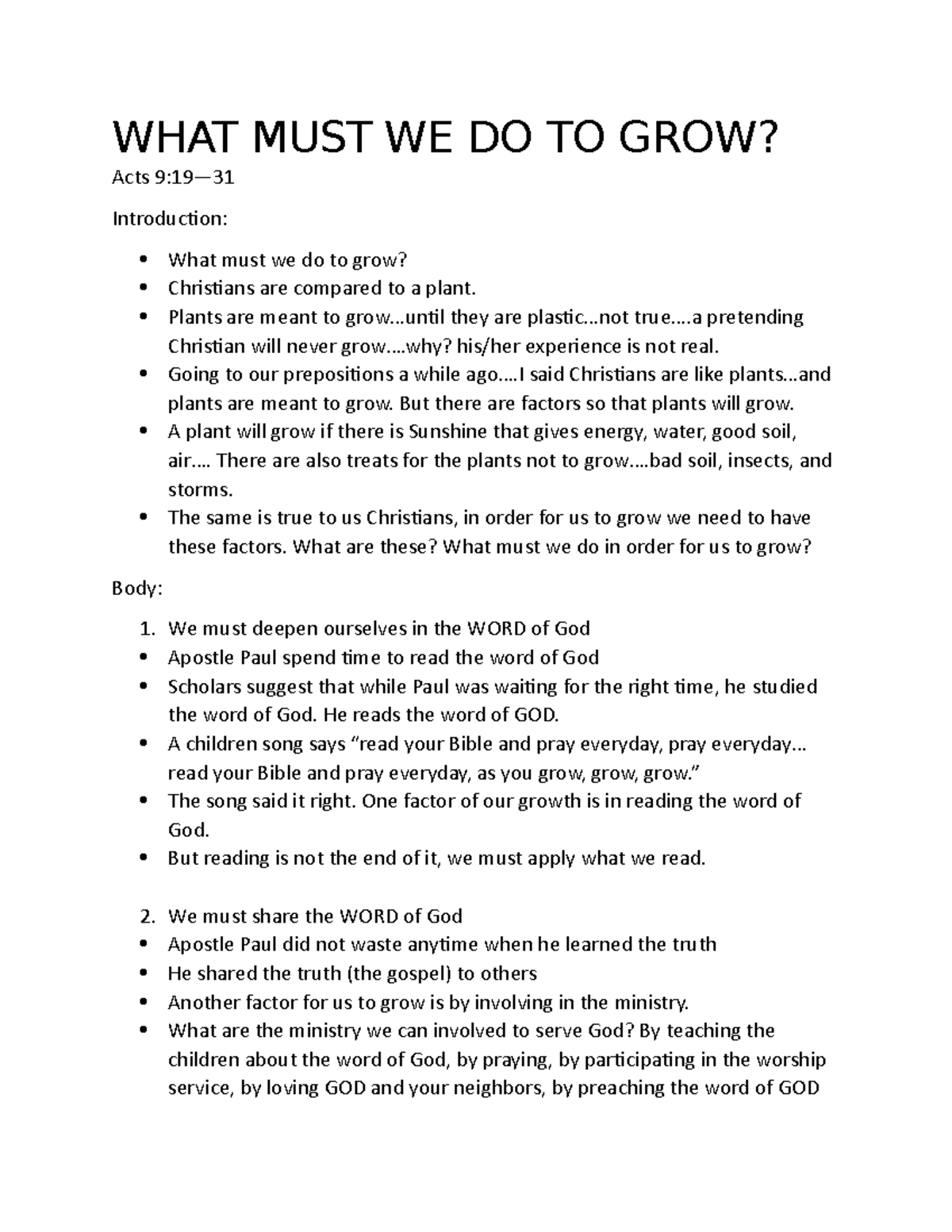 WHAT MUST WE DO TO GROW?

Acts 9:19—31

Introduction:

• What must we do to grow?
• Christians are compared to a plant.
• Plants are meant to grow…until they are plastic…not true….a pretending Christian will never grow….why? his/her experience is not real.
• Going to our prepositions a while ago….I said Christians are like plants…and plants are meant to grow. But there are factors so that plants will grow.
• A plant will grow if there is Sunshine that gives energy, water, good soil, air…. There are also treats for the plants not to grow….bad soil, insects, and storms.
• The same is true to us Christians, in order for us to grow we need to have these factors. What are these? What must we do in order for us to grow?

Body:

1. We must deepen ourselves in the WORD of God
• Apostle Paul spend time to read the word of God
• Scholars suggest that while Paul was waiting for the right time, he studied the word of God. He reads the word of GOD.
• A children song says "read your Bible and pray everyday, pray everyday… read your Bible and pray everyday, as you grow, grow, grow."
• The song said it right. One factor of our growth is in reading the word of God.
• But reading is not the end of it, we must apply what we read.

2. We must share the WORD of God
• Apostle Paul did not waste anytime when he learned the truth
• He shared the truth (the gospel) to others
• Another factor for us to grow is by involving in the ministry.
• What are the ministry we can involved to serve God? By teaching the children about the word of God, by praying, by participating in the worship service, by loving GOD and your neighbors, by preaching the word of GOD